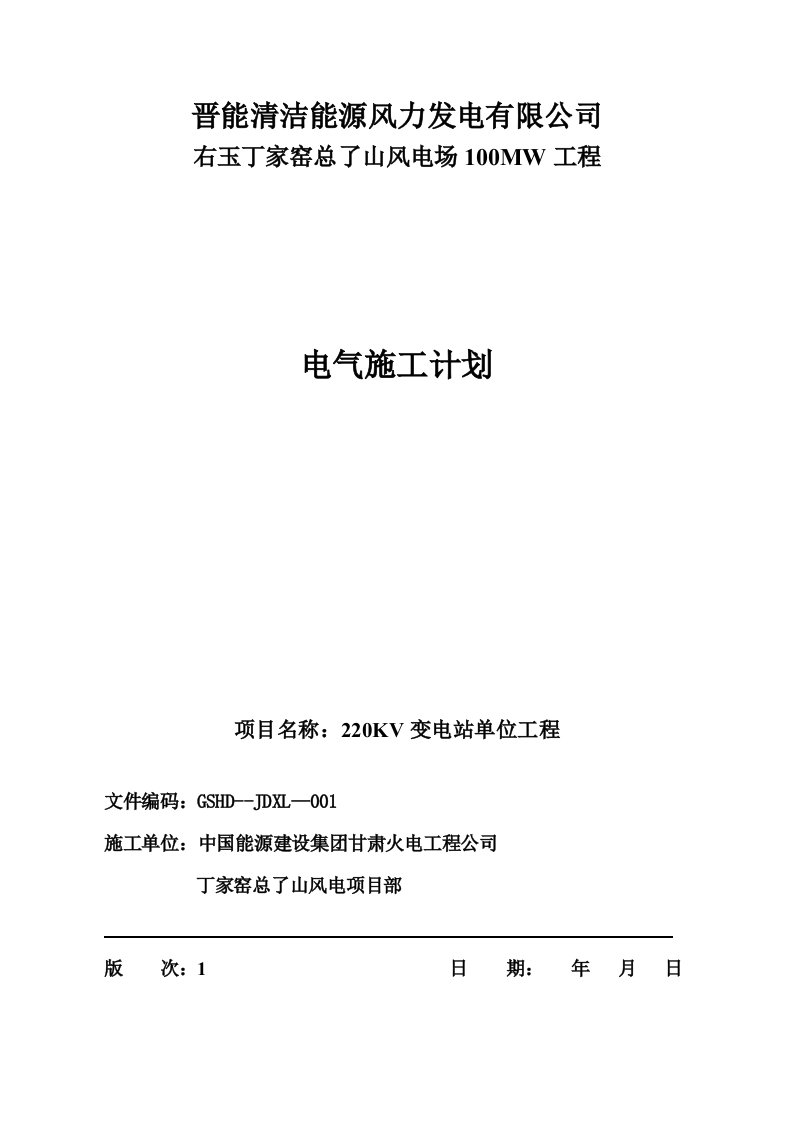 晋能清洁能源风力发电有限公司
右玉丁家窑总了山风电场 100MW 工程

电气施工计划

项目名称：220KV 变电站单位工程

文件编码：GSHD--JDXL—001

施工单位：中国能源建设集团甘肃火电工程公司

丁家窑总了山风电项目部

版　次：1　　日　期：　年　月　日